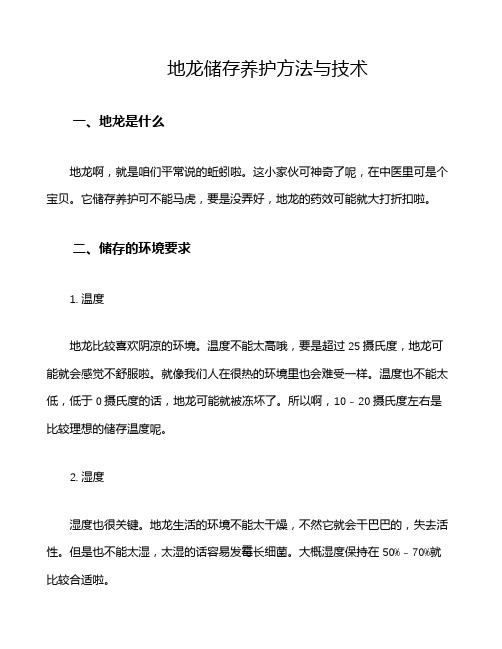 地龙储存养护方法与技术

一、地龙是什么

地龙啊，就是咱们平常说的蚯蚓啦。这小家伙可神奇了呢，在中医里可是个宝贝。它储存养护可不能马虎，要是没弄好，地龙的药效可能就大打折扣啦。

二、储存的环境要求

1. 温度

地龙比较喜欢阴凉的环境。温度不能太高哦，要是超过 25 摄氏度，地龙可能就会感觉不舒服啦。就像我们人在很热的环境里也会难受一样。温度也不能太低，低于 0 摄氏度的话，地龙可能就被冻坏了。所以啊，10 - 20 摄氏度左右是比较理想的储存温度呢。

2. 湿度

湿度也很关键。地龙生活的环境不能太干燥，不然它就会干巴巴的，失去活性。但是也不能太湿，太湿的话容易发霉长细菌。大概湿度保持在 50% - 70%就比较合适啦。